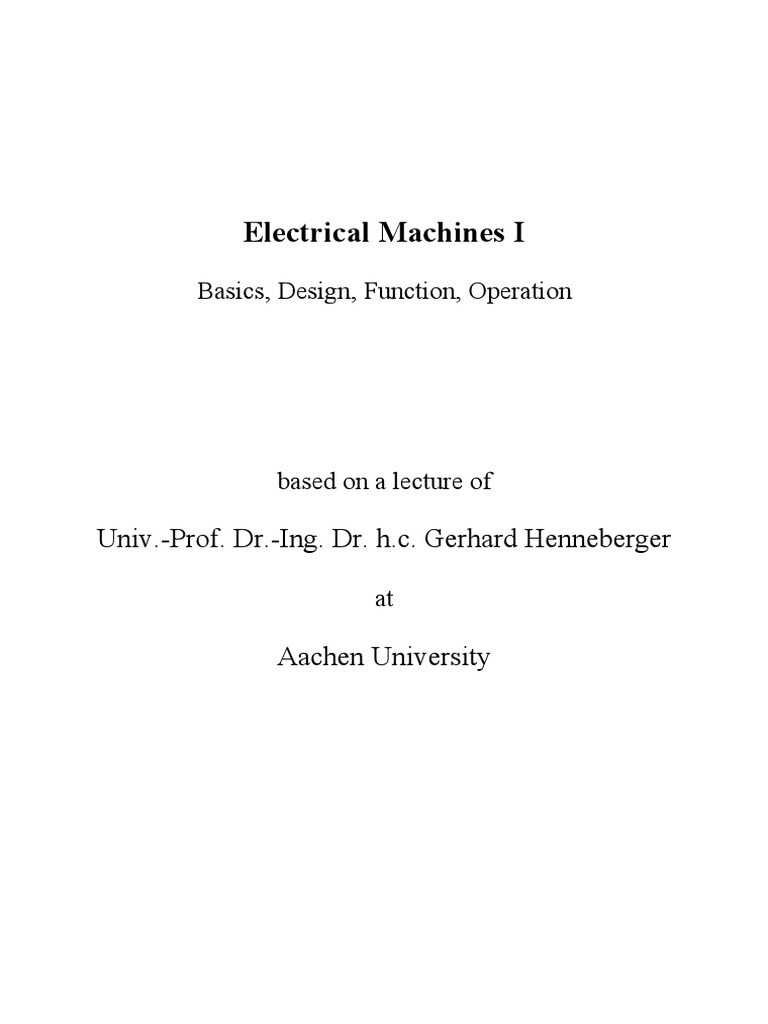 Electrical Machines I

Basics, Design, Function, Operation

based on a lecture of

Univ.-Prof. Dr.-Ing. Dr. h.c. Gerhard Henneberger

at

Aachen University